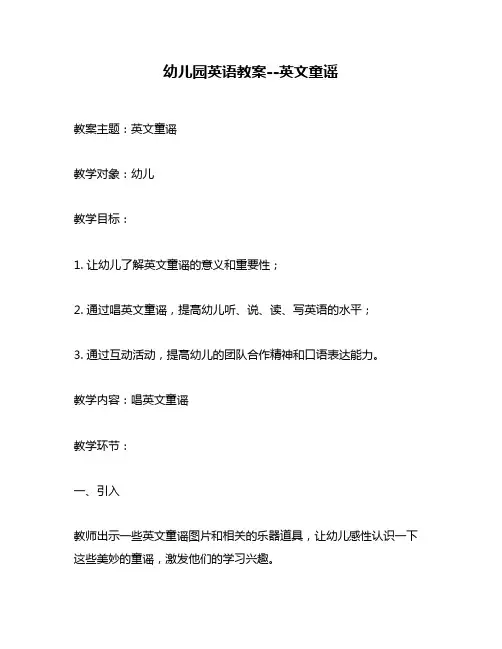 幼儿园英语教案--英文童谣

教案主题：英文童谣

教学对象：幼儿

教学目标：

1. 让幼儿了解英文童谣的意义和重要性；

2. 通过唱英文童谣，提高幼儿听、说、读、写英语的水平；

3. 通过互动活动，提高幼儿的团队合作精神和口语表达能力。

教学内容：唱英文童谣

教学环节：

一、引入

教师出示一些英文童谣图片和相关的乐器道具，让幼儿感性认识一下这些美妙的童谣，激发他们的学习兴趣。